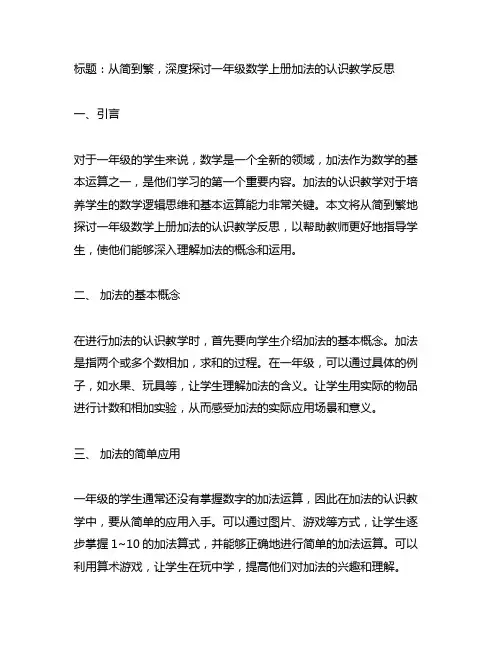 标题：从简到繁，深度探讨一年级数学上册加法的认识教学反思

一、引言

对于一年级的学生来说，数学是一个全新的领域，加法作为数学的基本运算之一，是他们学习的第一个重要内容。加法的认识教学对于培养学生的数学逻辑思维和基本运算能力非常关键。本文将从简到繁地探讨一年级数学上册加法的认识教学反思，以帮助教师更好地指导学生，使他们能够深入理解加法的概念和运用。

二、 加法的基本概念

在进行加法的认识教学时，首先要向学生介绍加法的基本概念。加法是指两个或多个数相加，求和的过程。在一年级，可以通过具体的例子，如水果、玩具等，让学生理解加法的含义。让学生用实际的物品进行计数和相加实验，从而感受加法的实际应用场景和意义。

三、 加法的简单应用

一年级的学生通常还没有掌握数字的加法运算，因此在加法的认识教学中，要从简单的应用入手。可以通过图片、游戏等方式，让学生逐步掌握 1~10 的加法算式，并能够正确地进行简单的加法运算。可以利用算术游戏，让学生在玩中学，提高他们对加法的兴趣和理解。